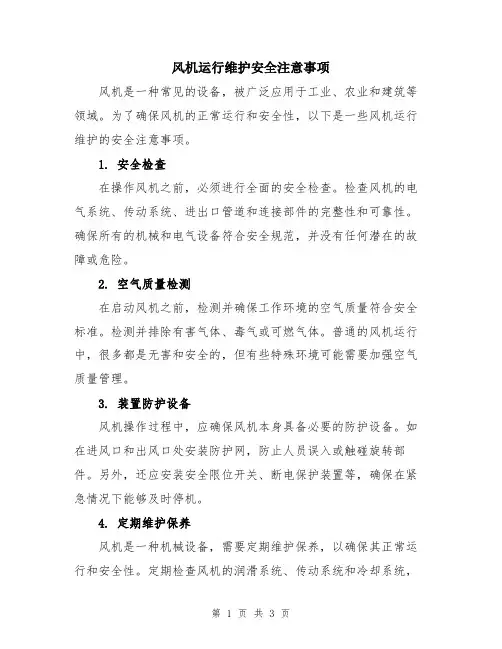 风机运行维护安全注意事项

风机是一种常见的设备，被广泛应用于工业、农业和建筑等领域。为了确保风机的正常运行和安全性，以下是一些风机运行维护的安全注意事项。

1. 安全检查

在操作风机之前，必须进行全面的安全检查。检查风机的电气系统、传动系统、进出口管道和连接部件的完整性和可靠性。确保所有的机械和电气设备符合安全规范，并没有任何潜在的故障或危险。

2. 空气质量检测

在启动风机之前，检测并确保工作环境的空气质量符合安全标准。检测并排除有害气体、毒气或可燃气体。普通的风机运行中，很多都是无害和安全的，但有些特殊环境可能需要加强空气质量管理。

3. 装置防护设备

风机操作过程中，应确保风机本身具备必要的防护设备。如在进风口和出风口处安装防护网，防止人员误入或触碰旋转部件。另外，还应安装安全限位开关、断电保护装置等，确保在紧急情况下能够及时停机。

4. 定期维护保养

风机是一种机械设备，需要定期维护保养，以确保其正常运行和安全性。定期检查风机的润滑系统、传动系统和冷却系统，

第 1 页 共 3 页